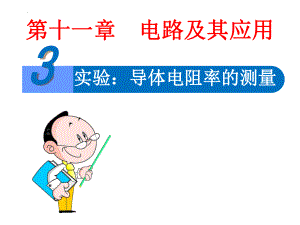 第十一章　电路及其应用

3

实验：导体电阻率的测量